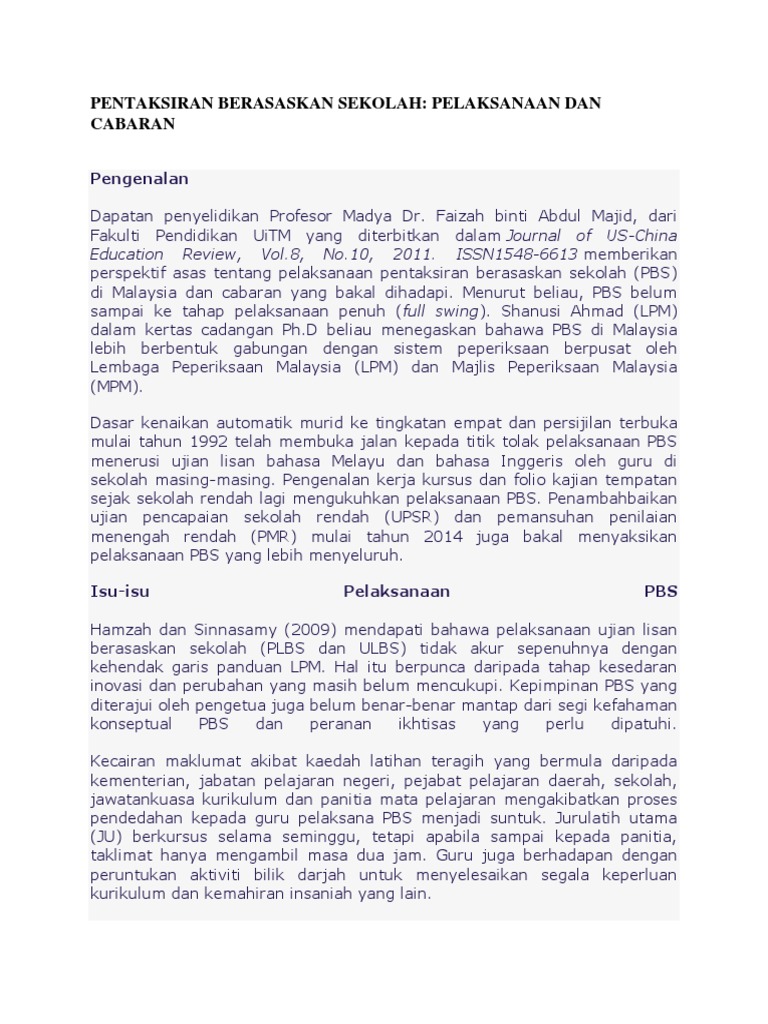 PENTAKSIRAN BERASASKAN SEKOLAH: PELAKSANAAN DAN CABARAN

Pengenalan

Dapatan penyelidikan Profesor Madya Dr. Faizah binti Abdul Majid, dari Fakulti Pendidikan UiTM yang diterbitkan dalam Journal of US-China Education Review, Vol.8, No.10, 2011. ISSN1548-6613 memberikan perspektif asas tentang pelaksanaan pentaksiran berasaskan sekolah (PBS) di Malaysia dan cabaran yang bakal dihadapi. Menurut beliau, PBS belum sampai ke tahap pelaksanaan penuh (full swing). Shanusi Ahmad (LPM) dalam kertas cadangan Ph.D beliau menegaskan bahawa PBS di Malaysia lebih berbentuk gabungan dengan sistem peperiksaan berpusat oleh Lembaga Peperiksaan Malaysia (LPM) dan Majlis Peperiksaan Malaysia (MPM).

Dasar kenaikan automatik murid ke tingkatan empat dan persijilan terbuka mulai tahun 1992 telah membuka jalan kepada titik tolak pelaksanaan PBS menerusi ujian lisan bahasa Melayu dan bahasa Inggeris oleh guru di sekolah masing-masing. Pengenalan kerja kursus dan folio kajian tempatan sejak sekolah rendah lagi mengukuhkan pelaksanaan PBS. Penambahbaikan ujian pencapaian sekolah rendah (UPSR) dan pemansuhan penilaian menengah rendah (PMR) mulai tahun 2014 juga bakal menyaksikan pelaksanaan PBS yang lebih menyeluruh.

Isu-isu Pelaksanaan PBS

Hamzah dan Sinnasamy (2009) mendapati bahawa pelaksanaan ujian lisan berasaskan sekolah (PLBS dan ULBS) tidak akur sepenuhnya dengan kehendak garis panduan LPM. Hal itu berpunca daripada tahap kesedaran inovasi dan perubahan yang masih belum mencukupi. Kepimpinan PBS yang diterajui oleh pengetua juga belum benar-benar mantap dari segi kefahaman konseptual PBS dan peranan ikhtisas yang perlu dipatuhi.

Kecairan maklumat akibat kaedah latihan teragih yang bermula daripada kementerian, jabatan pelajaran negeri, pejabat pelajaran daerah, sekolah, jawatankuasa kurikulum dan panitia mata pelajaran mengakibatkan proses pendedahan kepada guru pelaksana PBS menjadi suntuk. Jurulatih utama (JU) berkursus selama seminggu, tetapi apabila sampai kepada panitia, taklimat hanya mengambil masa dua jam. Guru juga berhadapan dengan peruntukan aktiviti bilik darjah untuk menyelesaikan segala keperluan kurikulum dan kemahiran insaniah yang lain.